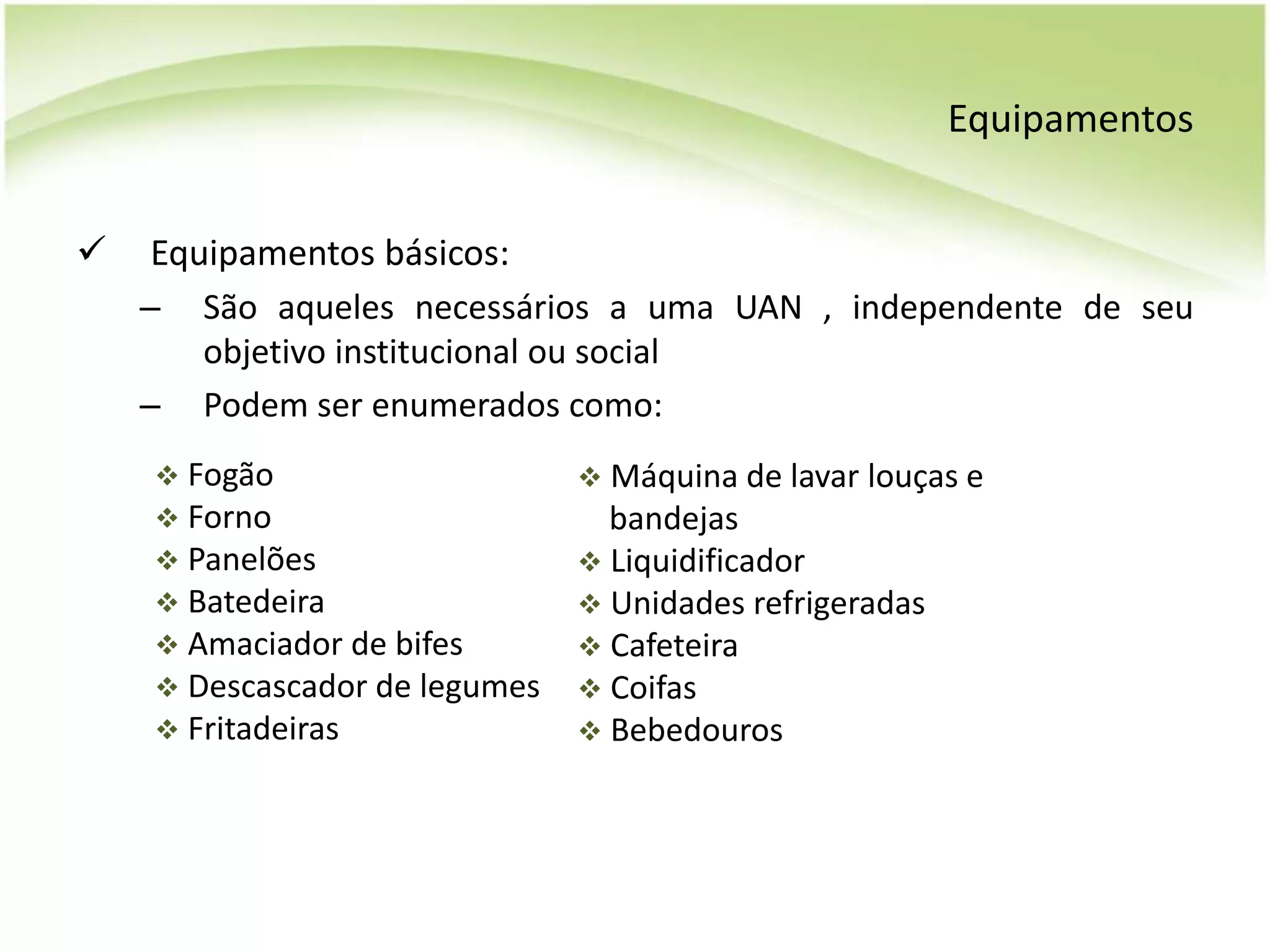 Equipamentos

✓ Equipamentos básicos:

– São aqueles necessários a uma UAN , independente de seu objetivo institucional ou social

– Podem ser enumerados como:

❖ Fogão
❖ Forno
❖ Panelões
❖ Batedeira
❖ Amaciador de bifes
❖ Descascador de legumes
❖ Fritadeiras

❖ Máquina de lavar louças e bandejas
❖ Liquidificador
❖ Unidades refrigeradas
❖ Cafeteira
❖ Coifas
❖ Bebedouros